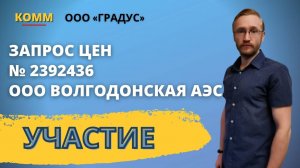 КОММ ООО «ГРАДУС»

ЗАПРОС ЦЕН
№ 2392436
ООО ВОЛГОДОНСКАЯ АЭС

УЧАСТИЕ